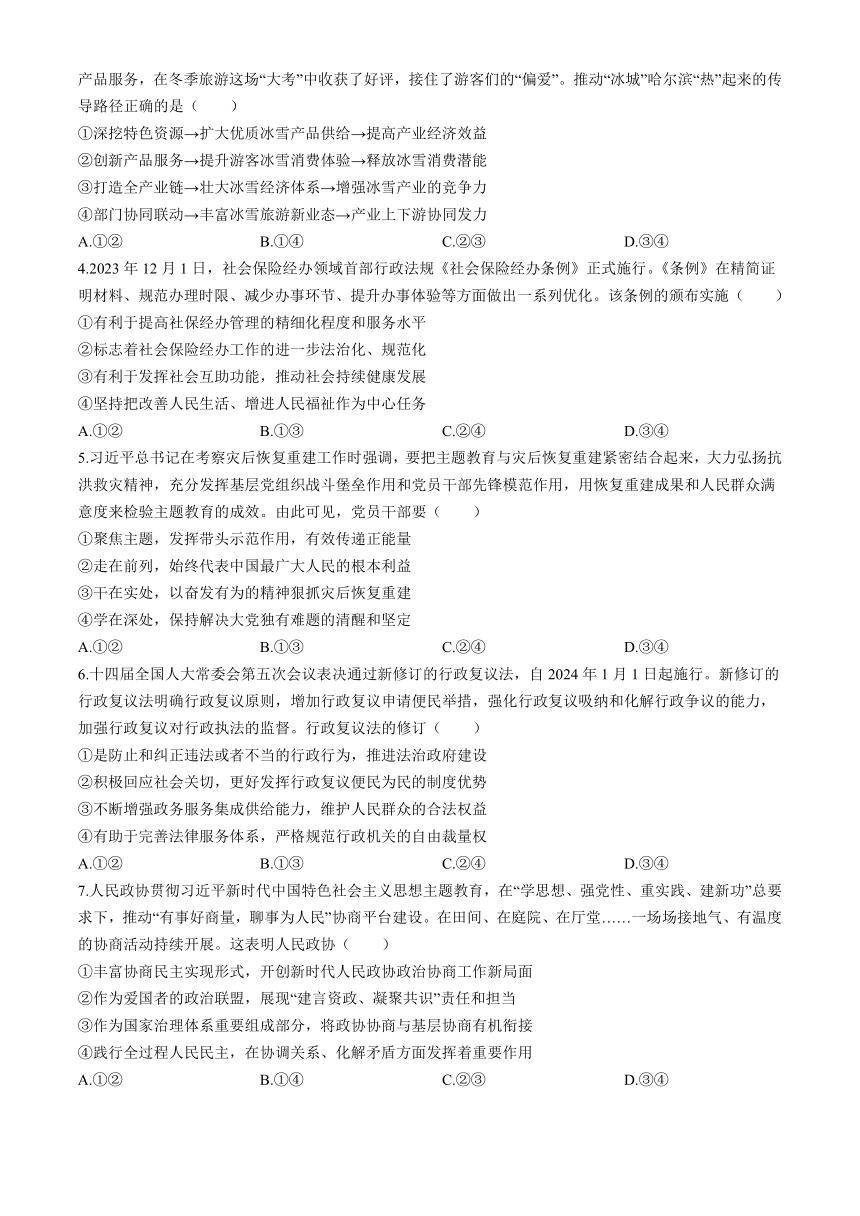 产品服务，在冬季旅游这场“大考”中收获了好评，接住了游客们的“偏爱”。推动“冰城”哈尔滨“热”起来的传导路径正确的是（　　）

①深挖特色资源→扩大优质冰雪产品供给→提高产业经济效益
②创新产品服务→提升游客冰雪消费体验→释放冰雪消费潜能
③打造全产业链→壮大冰雪经济体系→增强冰雪产业的竞争力
④部门协同联动→丰富冰雪旅游新业态→产业上下游协同发力

A.①②　　B.①④　　C.②③　　D.③④

4.2023 年 12 月 1 日，社会保险经办领域首部行政法规《社会保险经办条例》正式施行。《条例》在精简证明材料、规范办理时限、减少办事环节、提升办事体验等方面做出一系列优化。该条例的颁布实施（　　）

①有利于提高社保经办管理的精细化程度和服务水平
②标志着社会保险经办工作的进一步法治化、规范化
③有利于发挥社会互助功能，推动社会持续健康发展
④坚持把改善人民生活、增进人民福祉作为中心任务

A.①②　　B.①③　　C.②④　　D.③④

5.习近平总书记在考察灾后恢复重建工作时强调，要把主题教育与灾后恢复重建紧密结合起来，大力弘扬抗洪救灾精神，充分发挥基层党组织战斗堡垒作用和党员干部先锋模范作用，用恢复重建成果和人民群众满意度来检验主题教育的成效。由此可见，党员干部要（　　）

①聚焦主题，发挥带头示范作用，有效传递正能量
②走在前列，始终代表中国最广大人民的根本利益
③干在实处，以奋发有为的精神狠抓灾后恢复重建
④学在深处，保持解决大党独有难题的清醒和坚定

A.①②　　B.①③　　C.②④　　D.③④

6.十四届全国人大常委会第五次会议表决通过新修订的行政复议法，自 2024 年 1 月 1 日起施行。新修订的行政复议法明确行政复议原则，增加行政复议申请便民举措，强化行政复议吸纳和化解行政争议的能力，加强行政复议对行政执法的监督。行政复议法的修订（　　）

①是防止和纠正违法或者不当的行政行为，推进法治政府建设
②积极回应社会关切，更好发挥行政复议便民为民的制度优势
③不断增强政务服务集成供给能力，维护人民群众的合法权益
④有助于完善法律服务体系，严格规范行政机关的自由裁量权

A.①②　　B.①③　　C.②④　　D.③④

7.人民政协贯彻习近平新时代中国特色社会主义思想主题教育，在“学思想、强党性、重实践、建新功”总要求下，推动“有事好商量，聊事为人民”协商平台建设。在田间、在庭院、在厅堂……一场场接地气、有温度的协商活动持续开展。这表明人民政协（　　）

①丰富协商民主实现形式，开创新时代人民政协政治协商工作新局面
②作为爱国者的政治联盟，展现“建言资政、凝聚共识”责任和担当
③作为国家治理体系重要组成部分，将政协协商与基层协商有机衔接
④践行全过程人民民主，在协调关系、化解矛盾方面发挥着重要作用

A.①②　　B.①④　　C.②③　　D.③④